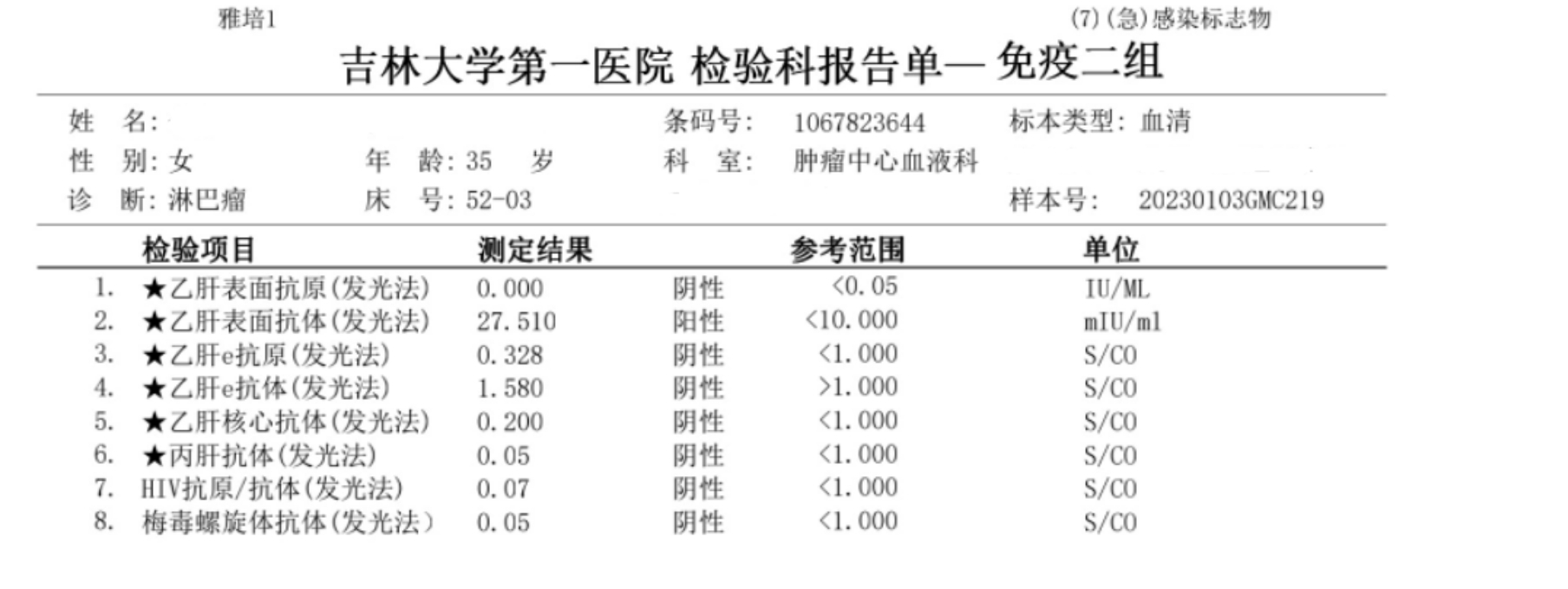 雅培1

(7)(急)感染标志物

吉林大学第一医院 检验科报告单— 免疫二组

姓 名:

条码号: 1067823644

标本类型: 血清

性 别: 女

年 龄: 35 岁

科 室: 肿瘤中心血液科

诊 断: 淋巴瘤

床 号: 52-03

样本号: 20230103GMC219

| | 检验项目 | 测定结果 | | 参考范围 | 单位 |
|---|---|---|---|---|---|
| 1. | ★乙肝表面抗原(发光法) | 0.000 | 阴性 | <0.05 | IU/ML |
| 2. | ★乙肝表面抗体(发光法) | 27.510 | 阳性 | <10.000 | mIU/ml |
| 3. | ★乙肝e抗原(发光法) | 0.328 | 阴性 | <1.000 | S/CO |
| 4. | ★乙肝e抗体(发光法) | 1.580 | 阴性 | >1.000 | S/CO |
| 5. | ★乙肝核心抗体(发光法) | 0.200 | 阴性 | <1.000 | S/CO |
| 6. | ★丙肝抗体(发光法) | 0.05 | 阴性 | <1.000 | S/CO |
| 7. | HIV抗原/抗体(发光法) | 0.07 | 阴性 | <1.000 | S/CO |
| 8. | 梅毒螺旋体抗体(发光法) | 0.05 | 阴性 | <1.000 | S/CO |